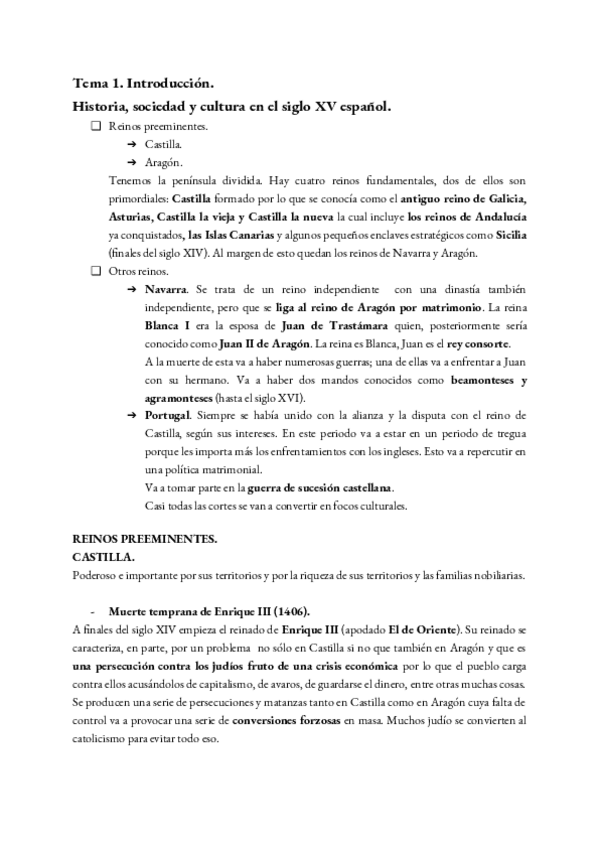 Tema 1. Introducción.
Historia, sociedad y cultura en el siglo XV español.

❑ Reinos preeminentes.
➔ Castilla.
➔ Aragón.

Tenemos la península dividida. Hay cuatro reinos fundamentales, dos de ellos son primordiales: Castilla formado por lo que se conocía como el antiguo reino de Galicia, Asturias, Castilla la vieja y Castilla la nueva la cual incluye los reinos de Andalucía ya conquistados, las Islas Canarias y algunos pequeños enclaves estratégicos como Sicilia (finales del siglo XIV). Al margen de esto quedan los reinos de Navarra y Aragón.

❑ Otros reinos.
➔ Navarra. Se trata de un reino independiente con una dinastía también independiente, pero que se liga al reino de Aragón por matrimonio. La reina Blanca I era la esposa de Juan de Trastámara quien, posteriormente sería conocido como Juan II de Aragón. La reina es Blanca, Juan es el rey consorte.
A la muerte de esta va a haber numerosas guerras; una de ellas va a enfrentar a Juan con su hermano. Va a haber dos mandos conocidos como beamonteses y agramonteses (hasta el siglo XVI).
➔ Portugal. Siempre se había unido con la alianza y la disputa con el reino de Castilla, según sus intereses. En este periodo va a estar en un periodo de tregua porque les importa más los enfrentamientos con los ingleses. Esto va a repercutir en una política matrimonial.
Va a tomar parte en la guerra de sucesión castellana.
Casi todas las cortes se van a convertir en focos culturales.

REINOS PREEMINENTES.
CASTILLA.
Poderoso e importante por sus territorios y por la riqueza de sus territorios y las familias nobiliarias.

- Muerte temprana de Enrique III (1406).

A finales del siglo XIV empieza el reinado de Enrique III (apodado El de Oriente). Su reinado se caracteriza, en parte, por un problema no sólo en Castilla si no que también en Aragón y que es una persecución contra los judíos fruto de una crisis económica por lo que el pueblo carga contra ellos acusándolos de capitalismo, de avaros, de guardarse el dinero, entre otras muchas cosas. Se producen una serie de persecuciones y matanzas tanto en Castilla como en Aragón cuya falta de control va a provocar una serie de conversiones forzosas en masa. Muchos judío se convierten al catolicismo para evitar todo eso.